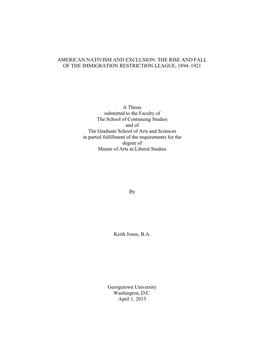 AMERICAN NATIVISM AND EXCLUSION: THE RISE AND FALL OF THE IMMIGRATION RESTRICTION LEAGUE, 1894-1921

A Thesis
submitted to the Faculty of
The School of Continuing Studies
and of
The Graduate School of Arts and Sciences
in partial fulfillment of the requirements for the
degree of
Master of Arts in Liberal Studies

By

Keith Jones, B.A.

Georgetown University
Washington, D.C.
April 1, 2013